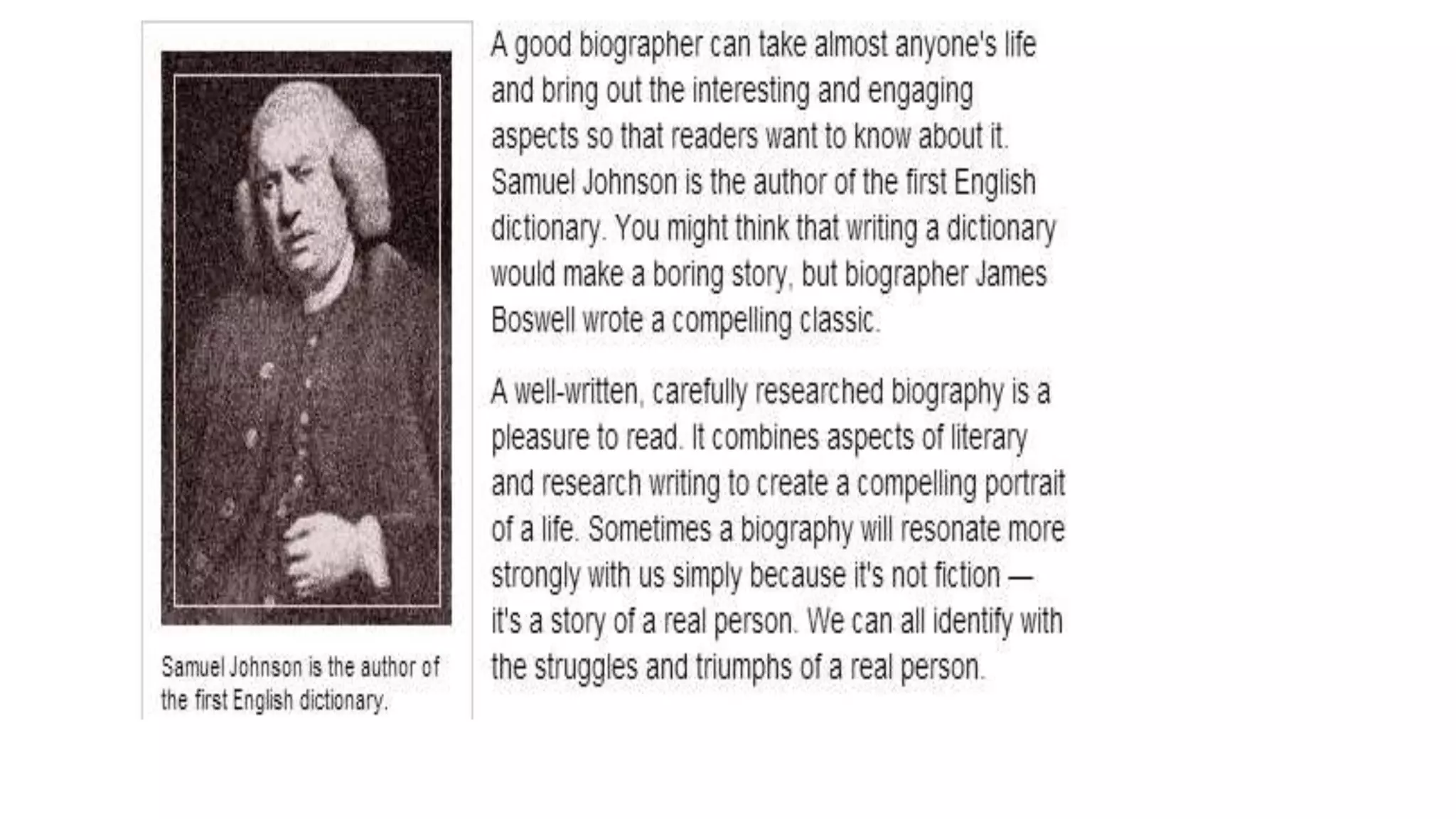 Samuel Johnson is the author of the first English dictionary.

A good biographer can take almost anyone's life and bring out the interesting and engaging aspects so that readers want to know about it. Samuel Johnson is the author of the first English dictionary. You might think that writing a dictionary would make a boring story, but biographer James Boswell wrote a compelling classic.

A well-written, carefully researched biography is a pleasure to read. It combines aspects of literary and research writing to create a compelling portrait of a life. Sometimes a biography will resonate more strongly with us simply because it's not fiction — it's a story of a real person. We can all identify with the struggles and triumphs of a real person.